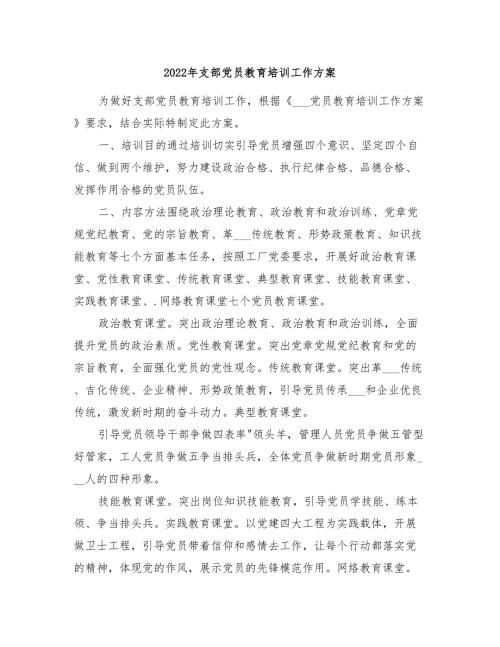 2022年支部党员教育培训工作方案

为做好支部党员教育培训工作，根据《___党员教育培训工作方案》要求，结合实际特制定此方案。

一、培训目的通过培训切实引导党员增强四个意识、坚定四个自信、做到两个维护，努力建设政治合格、执行纪律合格、品德合格、发挥作用合格的党员队伍。

二、内容方法围绕政治理论教育、政治教育和政治训练、党章党规党纪教育、党的宗旨教育、革___传统教育、形势政策教育、知识技能教育等七个方面基本任务，按照工厂党委要求，开展好政治教育课堂、党性教育课堂、传统教育课堂、典型教育课堂、技能教育课堂、实践教育课堂、.网络教育课堂七个党员教育课堂。

政治教育课堂。突出政治理论教育、政治教育和政治训练，全面提升党员的政治素质。党性教育课堂。突出党章党规党纪教育和党的宗旨教育，全面强化党员的党性观念。传统教育课堂。突出革___传统、吉化传统、企业精神、形势政策教育，引导党员传承___和企业优良传统，激发新时期的奋斗动力。典型教育课堂。

引导党员领导干部争做四表率"领头羊，管理人员党员争做五管型好管家，工人党员争做五争当排头兵，全体党员争做新时期党员形象___人的四种形象。

技能教育课堂。突出岗位知识技能教育，引导党员学技能、练本领、争当排头兵。实践教育课堂。以党建四大工程为实践载体，开展做卫士工程，引导党员带着信仰和感情去工作，让每个行动都落实党的精神，体现党的作风，展示党员的先锋模范作用。网络教育课堂。